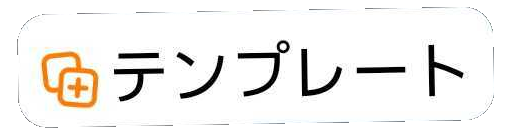 テンプレート